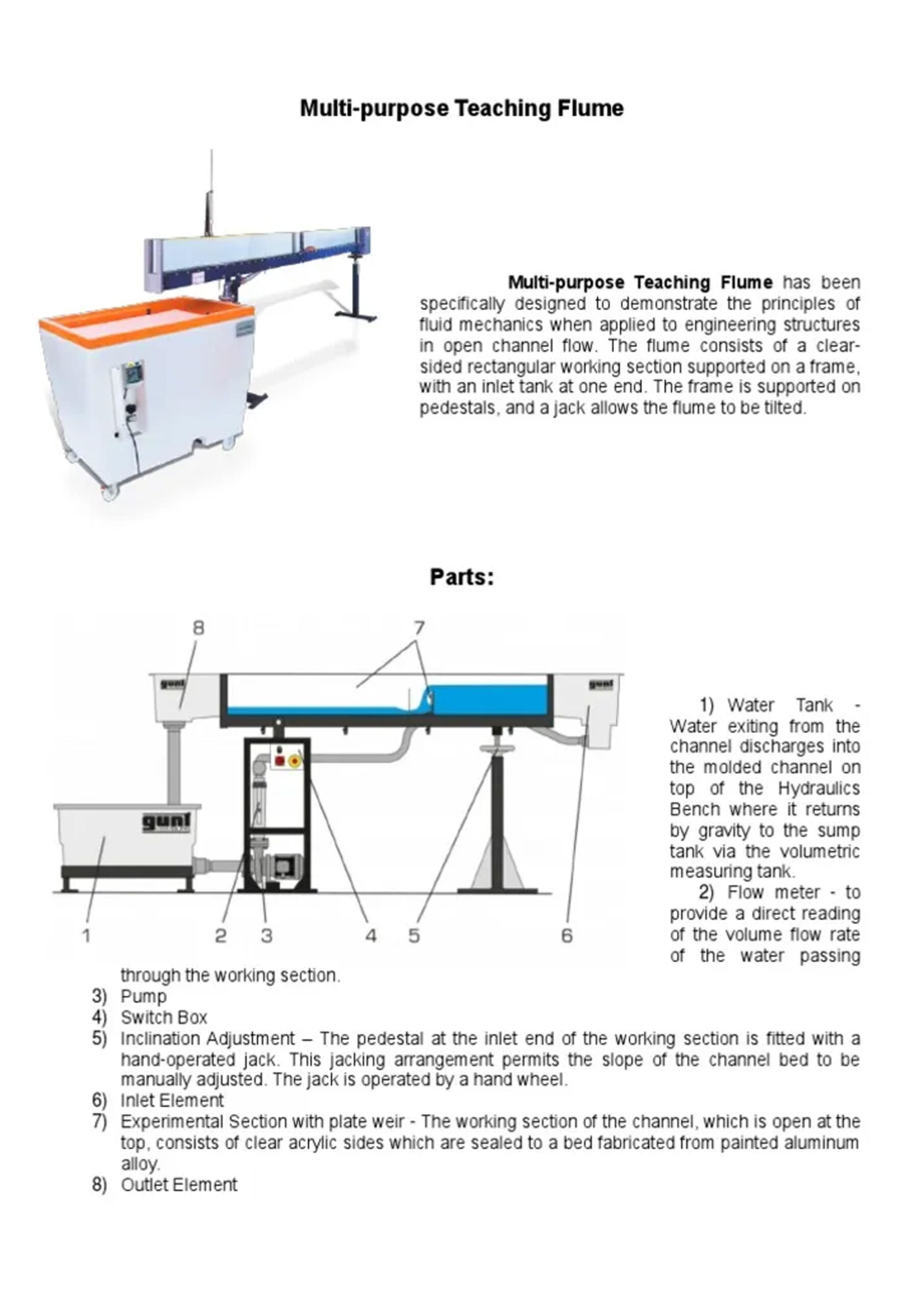 Multi-purpose Teaching Flume

Multi-purpose Teaching Flume has been specifically designed to demonstrate the principles of fluid mechanics when applied to engineering structures in open channel flow. The flume consists of a clear-sided rectangular working section supported on a frame, with an inlet tank at one end. The frame is supported on pedestals, and a jack allows the flume to be tilted.

Parts:

8 7 gunt gunt gunt 1 2 3 4 5 6

1) Water Tank - Water exiting from the channel discharges into the molded channel on top of the Hydraulics Bench where it returns by gravity to the sump tank via the volumetric measuring tank.

2) Flow meter - to provide a direct reading of the volume flow rate of the water passing through the working section.

3) Pump
4) Switch Box
5) Inclination Adjustment – The pedestal at the inlet end of the working section is fitted with a hand-operated jack. This jacking arrangement permits the slope of the channel bed to be manually adjusted. The jack is operated by a hand wheel.
6) Inlet Element
7) Experimental Section with plate weir - The working section of the channel, which is open at the top, consists of clear acrylic sides which are sealed to a bed fabricated from painted aluminum alloy.
8) Outlet Element